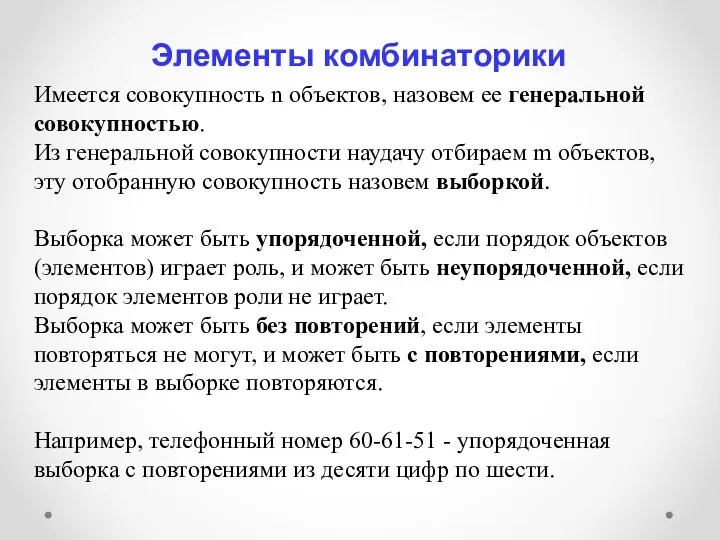 Элементы комбинаторики

Имеется совокупность n объектов, назовем ее генеральной совокупностью.
Из генеральной совокупности наудачу отбираем m объектов, эту отобранную совокупность назовем выборкой.

Выборка может быть упорядоченной, если порядок объектов (элементов) играет роль, и может быть неупорядоченной, если порядок элементов роли не играет.
Выборка может быть без повторений, если элементы повторяться не могут, и может быть с повторениями, если элементы в выборке повторяются.

Например, телефонный номер 60-61-51 - упорядоченная выборка с повторениями из десяти цифр по шести.